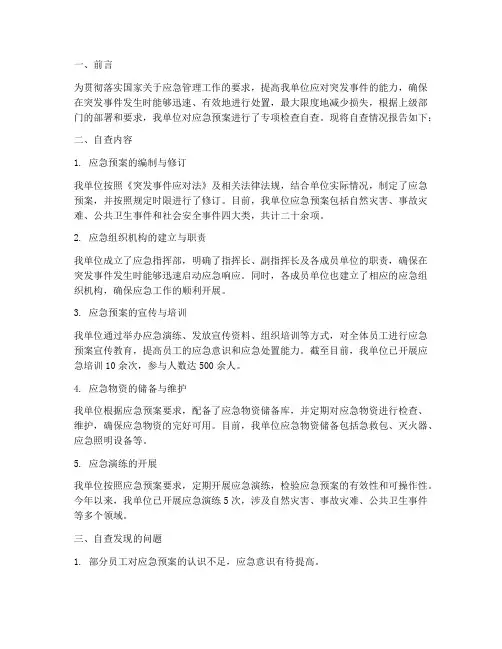 一、前言

为贯彻落实国家关于应急管理工作的要求，提高我单位应对突发事件的能力，确保在突发事件发生时能够迅速、有效地进行处置，最大限度地减少损失，根据上级部门的部署和要求，我单位对应急预案进行了专项检查自查。现将自查情况报告如下：

二、自查内容

1. 应急预案的编制与修订

我单位按照《突发事件应对法》及相关法律法规，结合单位实际情况，制定了应急预案，并按照规定时限进行了修订。目前，我单位应急预案包括自然灾害、事故灾难、公共卫生事件和社会安全事件四大类，共计二十余项。

2. 应急组织机构的建立与职责

我单位成立了应急指挥部，明确了指挥长、副指挥长及各成员单位的职责，确保在突发事件发生时能够迅速启动应急响应。同时，各成员单位也建立了相应的应急组织机构，确保应急工作的顺利开展。

3. 应急预案的宣传与培训

我单位通过举办应急演练、发放宣传资料、组织培训等方式，对全体员工进行应急预案宣传教育，提高员工的应急意识和应急处置能力。截至目前，我单位已开展应急培训 10 余次，参与人数达 500 余人。

4. 应急物资的储备与维护

我单位根据应急预案要求，配备了应急物资储备库，并定期对应急物资进行检查、维护，确保应急物资的完好可用。目前，我单位应急物资储备包括急救包、灭火器、应急照明设备等。

5. 应急演练的开展

我单位按照应急预案要求，定期开展应急演练，检验应急预案的有效性和可操作性。今年以来，我单位已开展应急演练 5 次，涉及自然灾害、事故灾难、公共卫生事件等多个领域。

三、自查发现的问题

1. 部分员工对应急预案的认识不足，应急意识有待提高。